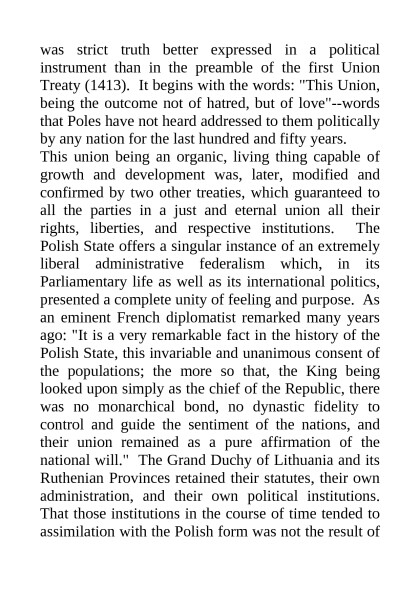 was strict truth better expressed in a political instrument than in the preamble of the first Union Treaty (1413). It begins with the words: "This Union, being the outcome not of hatred, but of love"--words that Poles have not heard addressed to them politically by any nation for the last hundred and fifty years.
This union being an organic, living thing capable of growth and development was, later, modified and confirmed by two other treaties, which guaranteed to all the parties in a just and eternal union all their rights, liberties, and respective institutions. The Polish State offers a singular instance of an extremely liberal administrative federalism which, in its Parliamentary life as well as its international politics, presented a complete unity of feeling and purpose. As an eminent French diplomatist remarked many years ago: "It is a very remarkable fact in the history of the Polish State, this invariable and unanimous consent of the populations; the more so that, the King being looked upon simply as the chief of the Republic, there was no monarchical bond, no dynastic fidelity to control and guide the sentiment of the nations, and their union remained as a pure affirmation of the national will." The Grand Duchy of Lithuania and its Ruthenian Provinces retained their statutes, their own administration, and their own political institutions. That those institutions in the course of time tended to assimilation with the Polish form was not the result of